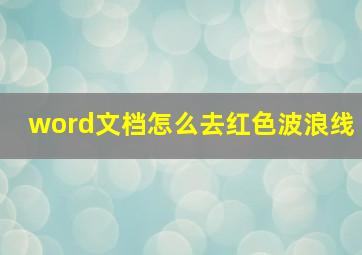 word文档怎么去红色波浪线